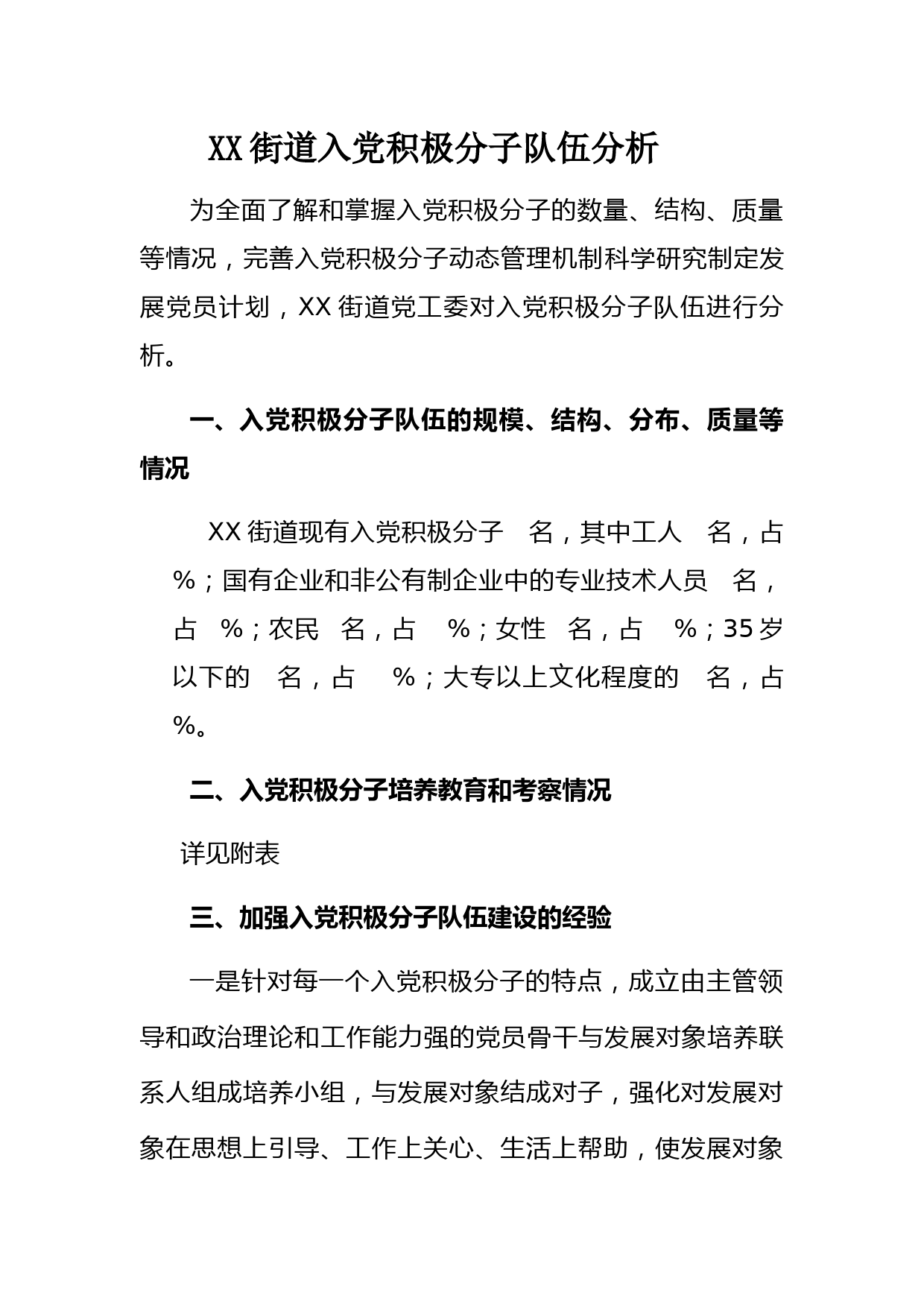 XX街道入党积极分子队伍分析

为全面了解和掌握入党积极分子的数量、结构、质量等情况，完善入党积极分子动态管理机制科学研究制定发展党员计划，XX街道党工委对入党积极分子队伍进行分析。

一、入党积极分子队伍的规模、结构、分布、质量等情况

XX街道现有入党积极分子 名，其中工人 名，占 %；国有企业和非公有制企业中的专业技术人员 名，占 %；农民 名，占 %；女性 名，占 %；35岁以下的 名，占 %；大专以上文化程度的 名，占 %。

二、入党积极分子培养教育和考察情况

详见附表

三、加强入党积极分子队伍建设的经验

一是针对每一个入党积极分子的特点，成立由主管领导和政治理论和工作能力强的党员骨干与发展对象培养联系人组成培养小组，与发展对象结成对子，强化对发展对象在思想上引导、工作上关心、生活上帮助，使发展对象